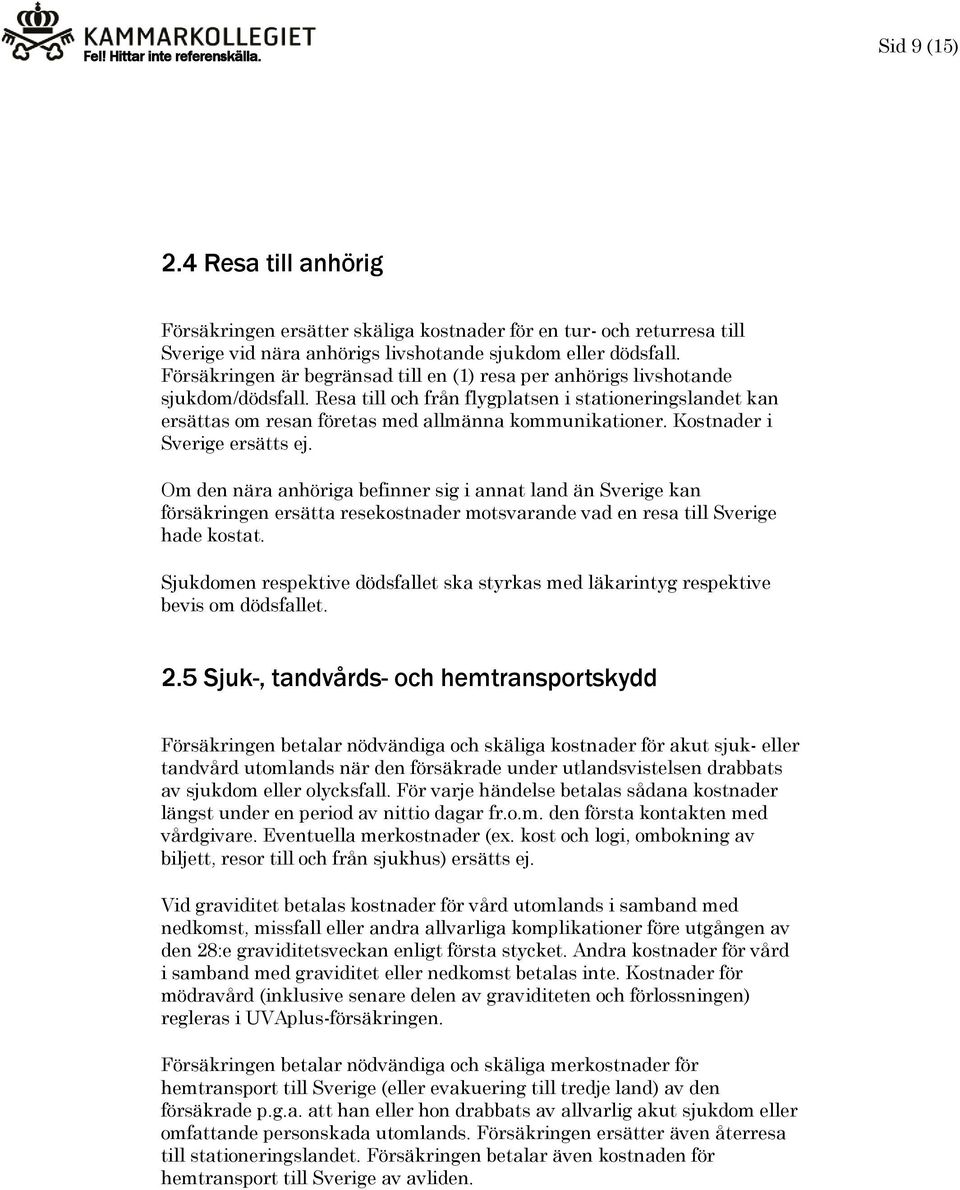 KAMMARKOLLEGIET
Fel! Hittar inte referenskälla.

Sid 9 (15)

2.4 Resa till anhörig

Försäkringen ersätter skäliga kostnader för en tur- och returresa till Sverige vid nära anhörigs livshotande sjukdom eller dödsfall. Försäkringen är begränsad till en (1) resa per anhörigs livshotande sjukdom/dödsfall. Resa till och från flygplatsen i stationeringslandet kan ersättas om resan företas med allmänna kommunikationer. Kostnader i Sverige ersätts ej.

Om den nära anhöriga befinner sig i annat land än Sverige kan försäkringen ersätta resekostnader motsvarande vad en resa till Sverige hade kostat.

Sjukdomen respektive dödsfallet ska styrkas med läkarintyg respektive bevis om dödsfallet.

2.5 Sjuk-, tandvårds- och hemtransportskydd

Försäkringen betalar nödvändiga och skäliga kostnader för akut sjuk- eller tandvård utomlands när den försäkrade under utlandsvistelsen drabbats av sjukdom eller olycksfall. För varje händelse betalas sådana kostnader längst under en period av nittio dagar fr.o.m. den första kontakten med vårdgivare. Eventuella merkostnader (ex. kost och logi, ombokning av biljett, resor till och från sjukhus) ersätts ej.

Vid graviditet betalas kostnader för vård utomlands i samband med nedkomst, missfall eller andra allvarliga komplikationer före utgången av den 28:e graviditetsveckan enligt första stycket. Andra kostnader för vård i samband med graviditet eller nedkomst betalas inte. Kostnader för mödravård (inklusive senare delen av graviditeten och förlossningen) regleras i UVAplus-försäkringen.

Försäkringen betalar nödvändiga och skäliga merkostnader för hemtransport till Sverige (eller evakuering till tredje land) av den försäkrade p.g.a. att han eller hon drabbats av allvarlig akut sjukdom eller omfattande personskada utomlands. Försäkringen ersätter även återresa till stationeringslandet. Försäkringen betalar även kostnaden för hemtransport till Sverige av avliden.